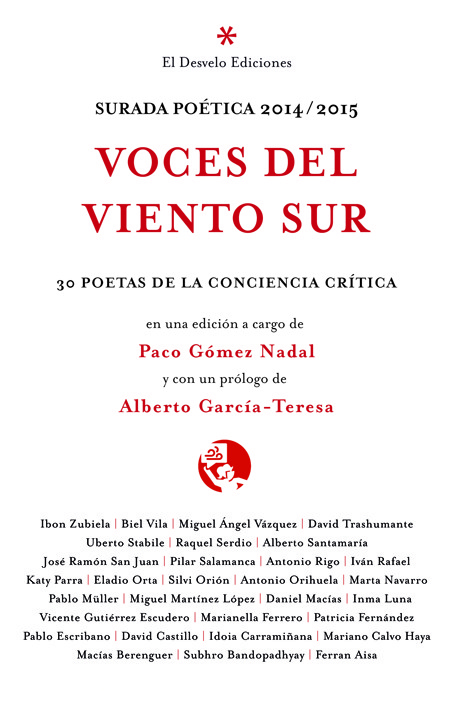 *
El Desvelo Ediciones

SURADA POÉTICA 2014/2015

VOCES DEL VIENTO SUR

30 POETAS DE LA CONCIENCIA CRÍTICA

en una edición a cargo de
Paco Gómez Nadal
y con un prólogo de
Alberto García-Teresa

Ibon Zubiela | Biel Vila | Miguel Ángel Vázquez | David Trashumante
Uberto Stabile | Raquel Serdio | Alberto Santamaría
José Ramón San Juan | Pilar Salamanca | Antonio Rigo | Iván Rafael
Katy Parra | Eladio Orta | Silvi Orión | Antonio Orihuela | Marta Navarro
Pablo Müller | Miguel Martínez López | Daniel Macías | Inma Luna
Vicente Gutiérrez Escudero | Marianella Ferrero | Patricia Fernández
Pablo Escribano | David Castillo | Idoia Carramiñana | Mariano Calvo Haya
Macías Berenguer | Subhro Bandopadhyay | Ferran Aisa